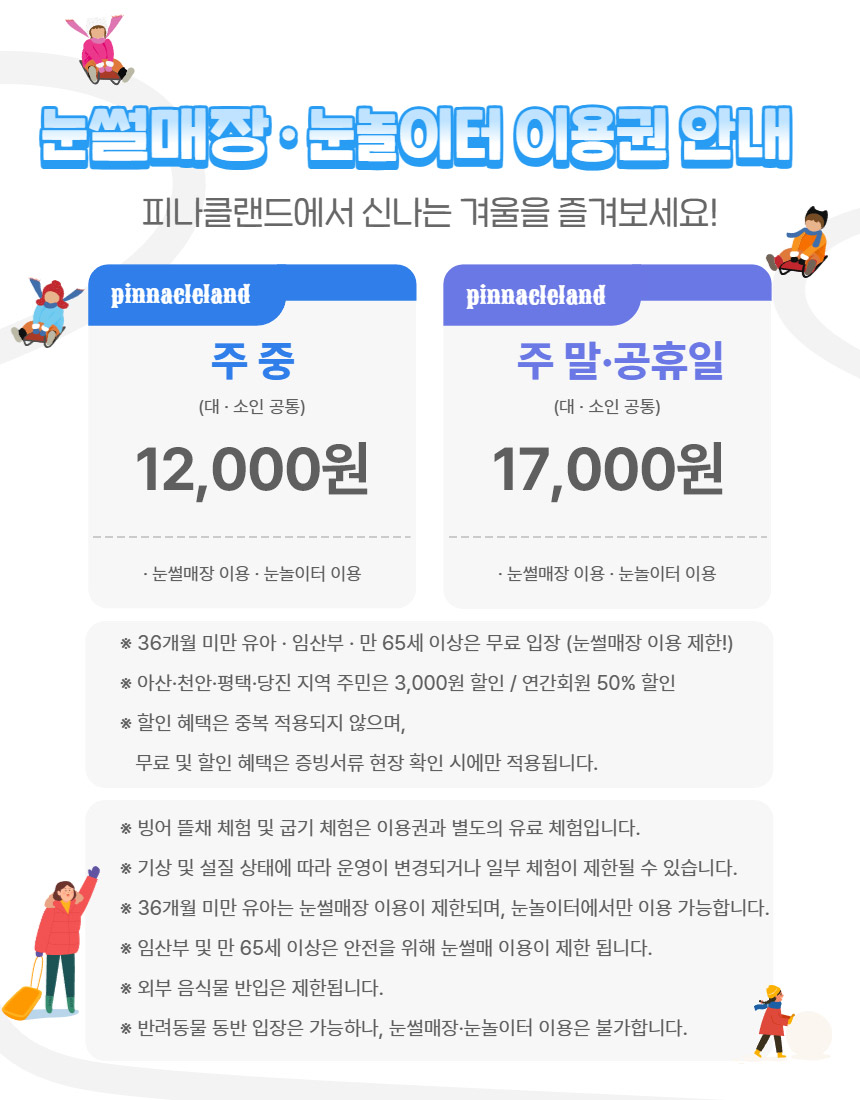 눈썰매장 · 눈놀이터 이용권 안내

피나클랜드에서 신나는 겨울을 즐겨보세요!

pinnacleland

주 중

(대 · 소인 공통)

12,000원

· 눈썰매장 이용 · 눈놀이터 이용

pinnacleland

주 말·공휴일

(대 · 소인 공통)

17,000원

· 눈썰매장 이용 · 눈놀이터 이용

※ 36개월 미만 유아 · 임산부 · 만 65세 이상은 무료 입장 (눈썰매장 이용 제한!)

※ 아산·천안·평택·당진 지역 주민은 3,000원 할인 / 연간회원 50% 할인

※ 할인 혜택은 중복 적용되지 않으며,
무료 및 할인 혜택은 증빙서류 현장 확인 시에만 적용됩니다.

※ 빙어 뜰채 체험 및 굽기 체험은 이용권과 별도의 유료 체험입니다.

※ 기상 및 설질 상태에 따라 운영이 변경되거나 일부 체험이 제한될 수 있습니다.

※ 36개월 미만 유아는 눈썰매장 이용이 제한되며, 눈놀이터에서만 이용 가능합니다.

※ 임산부 및 만 65세 이상은 안전을 위해 눈썰매 이용이 제한 됩니다.

※ 외부 음식물 반입은 제한됩니다.

※ 반려동물 동반 입장은 가능하나, 눈썰매장·눈놀이터 이용은 불가합니다.